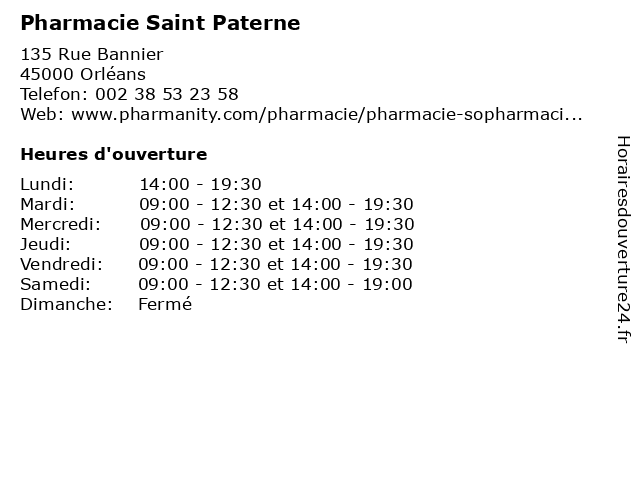 Pharmacie Saint Paterne

135 Rue Bannier
45000 Orléans
Telefon: 002 38 53 23 58
Web: www.pharmanity.com/pharmacie/pharmacie-sopharmaci...

Heures d'ouverture

Lundi: 14:00 - 19:30
Mardi: 09:00 - 12:30 et 14:00 - 19:30
Mercredi: 09:00 - 12:30 et 14:00 - 19:30
Jeudi: 09:00 - 12:30 et 14:00 - 19:30
Vendredi: 09:00 - 12:30 et 14:00 - 19:30
Samedi: 09:00 - 12:30 et 14:00 - 19:00
Dimanche: Fermé

Horairesdouverture24.fr